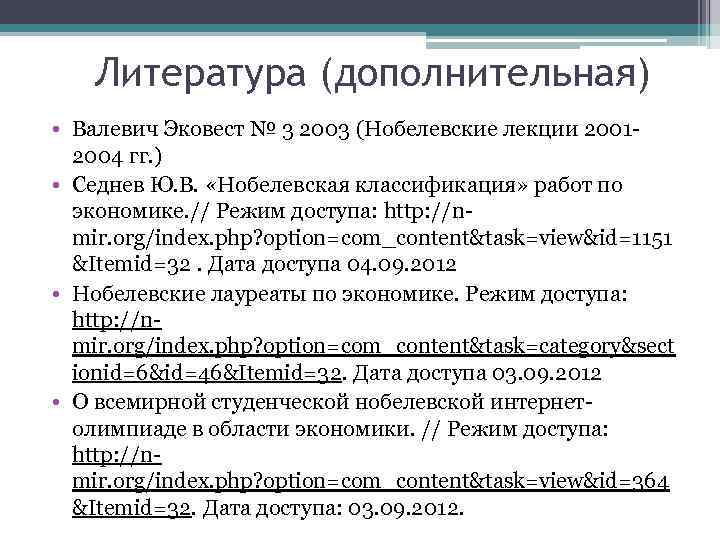 Литература (дополнительная)

• Валевич Эковест № 3 2003 (Нобелевские лекции 2001-2004 гг.)
• Седнев Ю.В. «Нобелевская классификация» работ по экономике.// Режим доступа: http://n-mir.org/index.php?option=com_content&task=view&id=1151&Itemid=32 . Дата доступа 04.09.2012
• Нобелевские лауреаты по экономике. Режим доступа: http://n-mir.org/index.php?option=com_content&task=category&sectionid=6&id=46&Itemid=32. Дата доступа 03.09.2012
• О всемирной студенческой нобелевской интернет-олимпиаде в области экономики. // Режим доступа: http://n-mir.org/index.php?option=com_content&task=view&id=364&Itemid=32. Дата доступа: 03.09.2012.